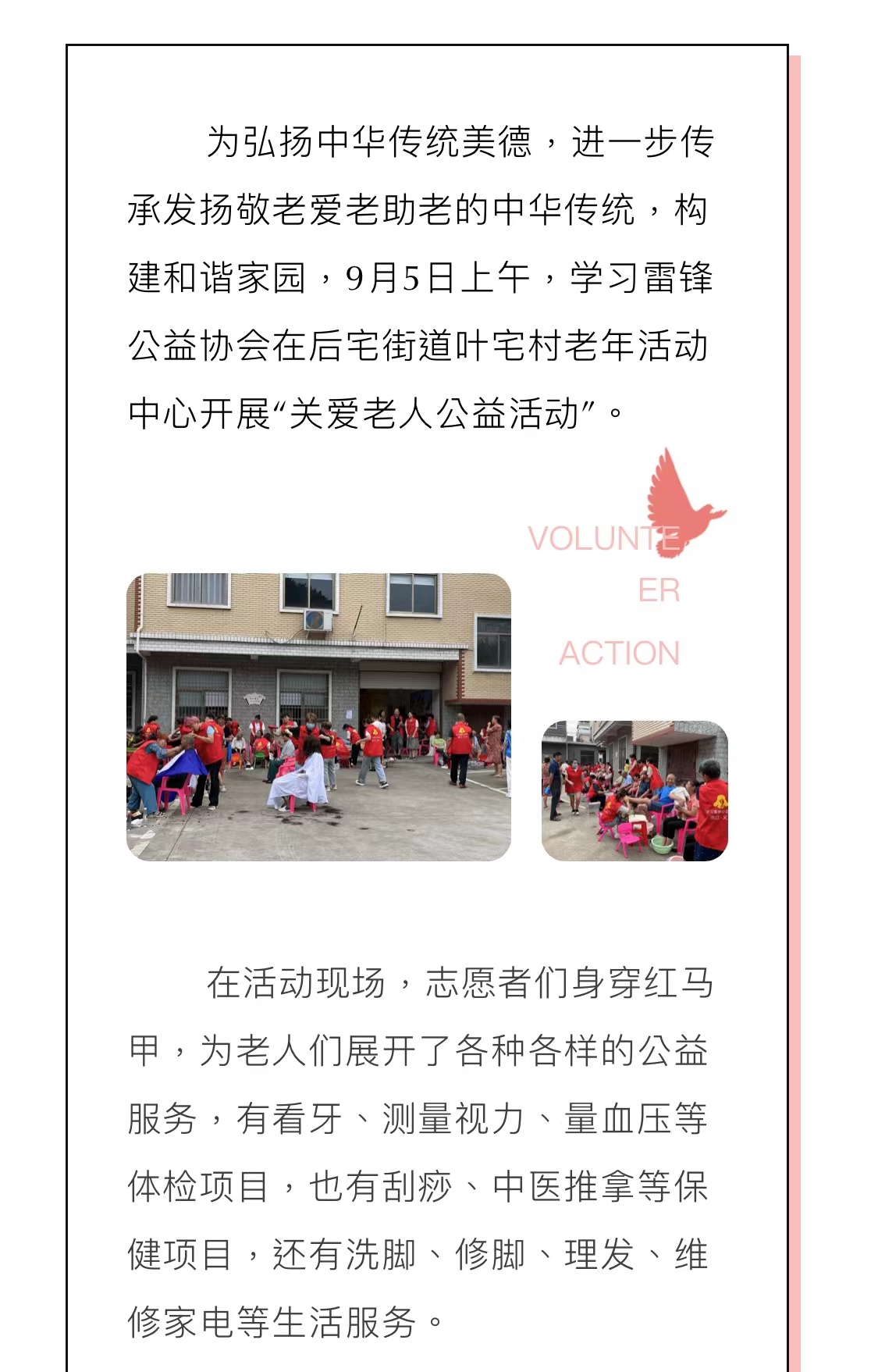 为弘扬中华传统美德，进一步传承发扬敬老爱老助老的中华传统，构建和谐家园，9月5日上午，学习雷锋公益协会在后宅街道叶宅村老年活动中心开展“关爱老人公益活动”。

VOLUNTE
ER
ACTION

在活动现场，志愿者们身穿红马甲，为老人们展开了各种各样的公益服务，有看牙、测量视力、量血压等体检项目，也有刮痧、中医推拿等保健项目，还有洗脚、修脚、理发、维修家电等生活服务。